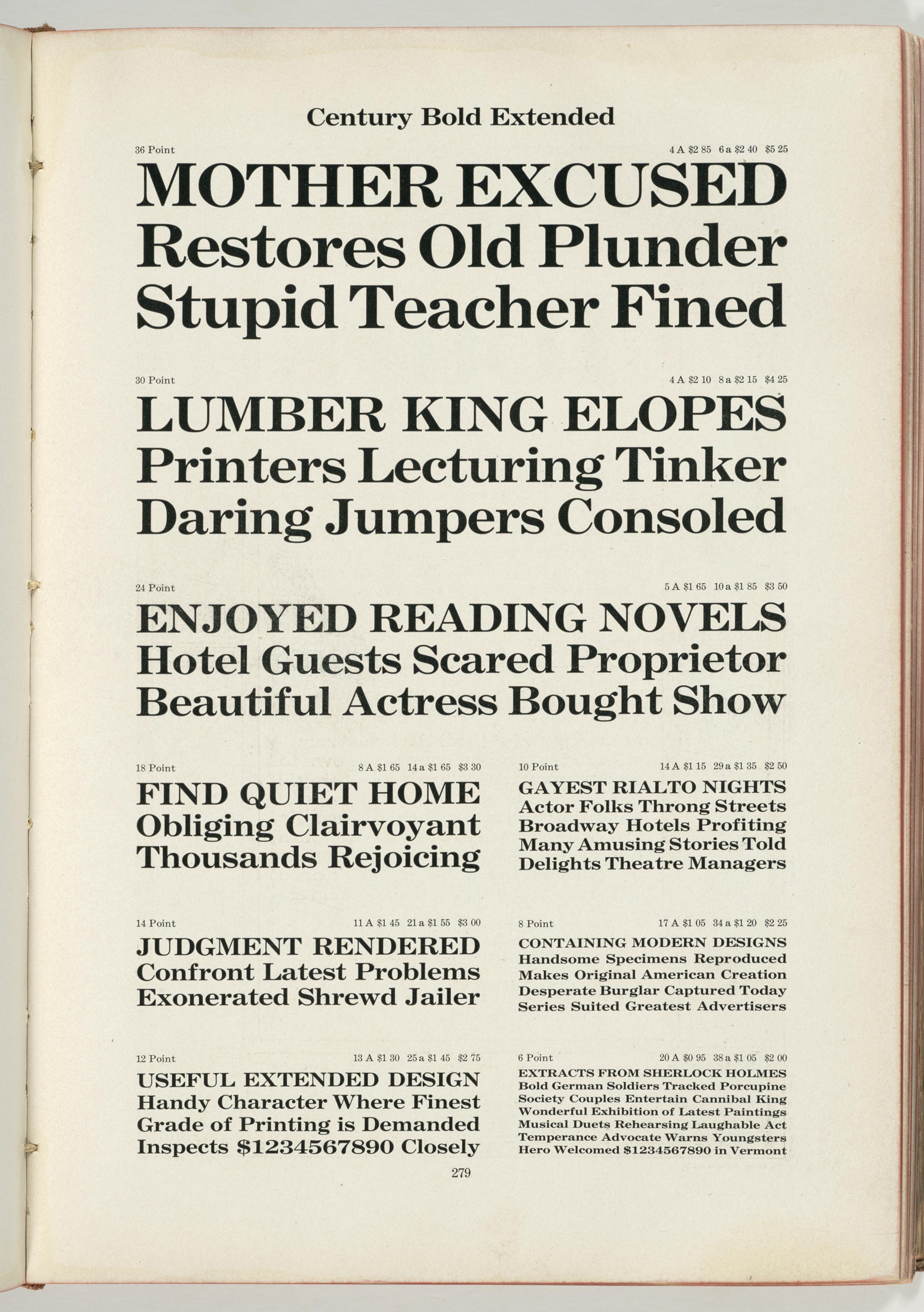 Century Bold Extended

36 Point 4 A $2 85 6 a $2 40 $5 25

MOTHER EXCUSED
Restores Old Plunder
Stupid Teacher Fined

30 Point 4 A $2 10 8 a $2 15 $4 25

LUMBER KING ELOPES
Printers Lecturing Tinker
Daring Jumpers Consoled

24 Point 5 A $1 65 10 a $1 85 $3 50

ENJOYED READING NOVELS
Hotel Guests Scared Proprietor
Beautiful Actress Bought Show

18 Point 8 A $1 65 14 a $1 65 $3 30

FIND QUIET HOME
Obliging Clairvoyant
Thousands Rejoicing

14 Point 11 A $1 45 21 a $1 55 $3 00

JUDGMENT RENDERED
Confront Latest Problems
Exonerated Shrewd Jailer

12 Point 13 A $1 30 25 a $1 45 $2 75

USEFUL EXTENDED DESIGN
Handy Character Where Finest
Grade of Printing is Demanded
Inspects $1234567890 Closely

10 Point 14 A $1 15 29 a $1 35 $2 50

GAYEST RIALTO NIGHTS
Actor Folks Throng Streets
Broadway Hotels Profiting
Many Amusing Stories Told
Delights Theatre Managers

8 Point 17 A $1 05 34 a $1 20 $2 25

CONTAINING MODERN DESIGNS
Handsome Specimens Reproduced
Makes Original American Creation
Desperate Burglar Captured Today
Series Suited Greatest Advertisers

6 Point 20 A $0 95 38 a $1 05 $2 00

EXTRACTS FROM SHERLOCK HOLMES
Bold German Soldiers Tracked Porcupine
Society Couples Entertain Cannibal King
Wonderful Exhibition of Latest Paintings
Musical Duets Rehearsing Laughable Act
Temperance Advocate Warns Youngsters
Hero Welcomed $1234567890 in Vermont

279